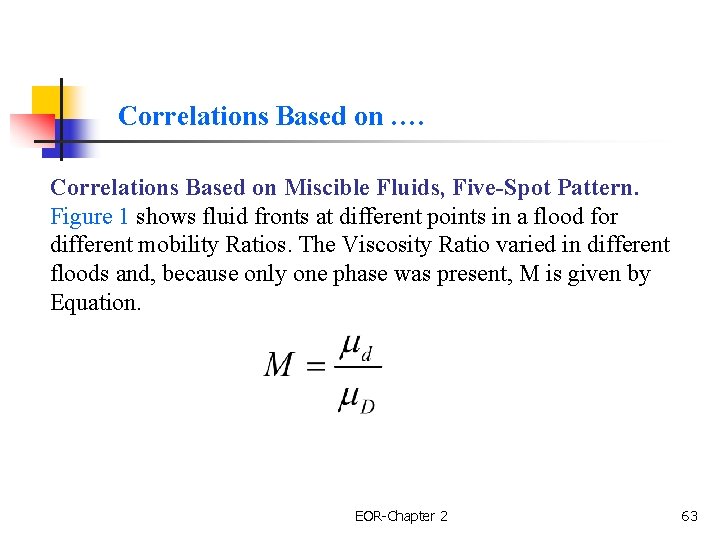 Correlations Based on ….

Correlations Based on Miscible Fluids, Five-Spot Pattern. Figure 1 shows fluid fronts at different points in a flood for different mobility Ratios. The Viscosity Ratio varied in different floods and, because only one phase was present, M is given by Equation.

$M = \frac{\mu_d}{\mu_D}$

EOR-Chapter 2

63